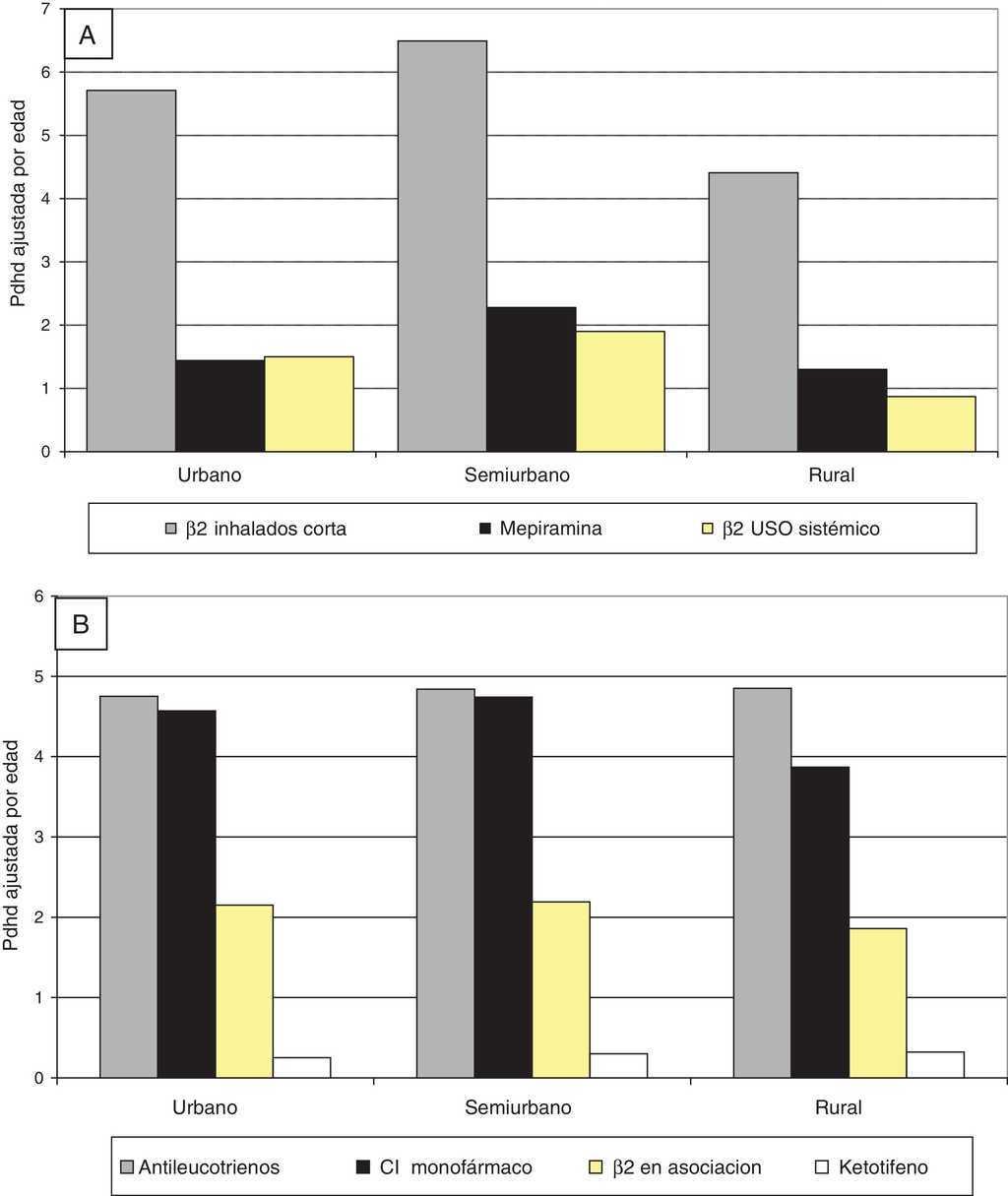 A

Pdhd ajustada por edad

7
6
5
4
3
2
1
0

Urbano
Semiurbano
Rural

β2 inhalados corta
Mepiramina
β2 USO sistémico

B

Pdhd ajustada por edad

6
5
4
3
2
1
0

Urbano
Semiurbano
Rural

Antileucotrienos
CI monofármaco
β2 en asociacion
Ketotifeno